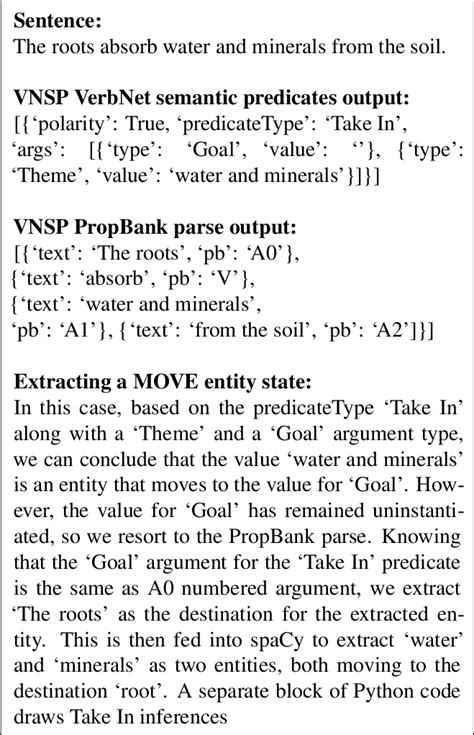 **Sentence:**
The roots absorb water and minerals from the soil.

**VNSP VerbNet semantic predicates output:**
[{‘polarity’: True, ‘predicateType’: ‘Take In’, ‘args’: [{‘type’: ‘Goal’, ‘value’: ‘’}, {‘type’: ‘Theme’, ‘value’: ‘water and minerals’}]}]

**VNSP PropBank parse output:**
[{‘text’: ‘The roots’, ‘pb’: ‘A0’}, {‘text’: ‘absorb’, ‘pb’: ‘V’}, {‘text’: ‘water and minerals’, ‘pb’: ‘A1’}, {‘text’: ‘from the soil’, ‘pb’: ‘A2’]}]

**Extracting a MOVE entity state:**
In this case, based on the predicateType ‘Take In’ along with a ‘Theme’ and a ‘Goal’ argument type, we can conclude that the value ‘water and minerals’ is an entity that moves to the value for ‘Goal’. However, the value for ‘Goal’ has remained uninstantiated, so we resort to the PropBank parse. Knowing that the ‘Goal’ argument for the ‘Take In’ predicate is the same as A0 numbered argument, we extract ‘The roots’ as the destination for the extracted entity. This is then fed into spaCy to extract ‘water’ and ‘minerals’ as two entities, both moving to the destination ‘root’. A separate block of Python code draws Take In inferences